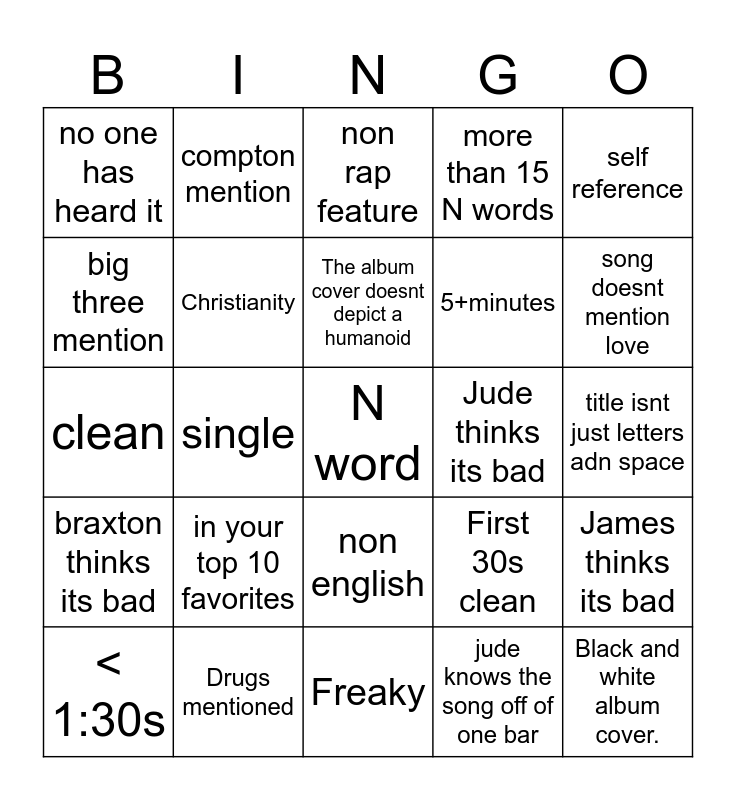 | B | I | N | G | O |
|---|---|---|---|---|
| no one has heard it | compton mention | non rap feature | more than 15 N words | self reference |
| big three mention | Christianity | The album cover doesnt depict a humanoid | 5+minutes | song doesnt mention love |
| clean | single | N word | Jude thinks its bad | title isnt just letters adn space |
| braxton thinks its bad | in your top 10 favorites | non english | First 30s clean | James thinks its bad |
| < 1:30s | Drugs mentioned | Freaky | jude knows the song off of one bar | Black and white album cover. |